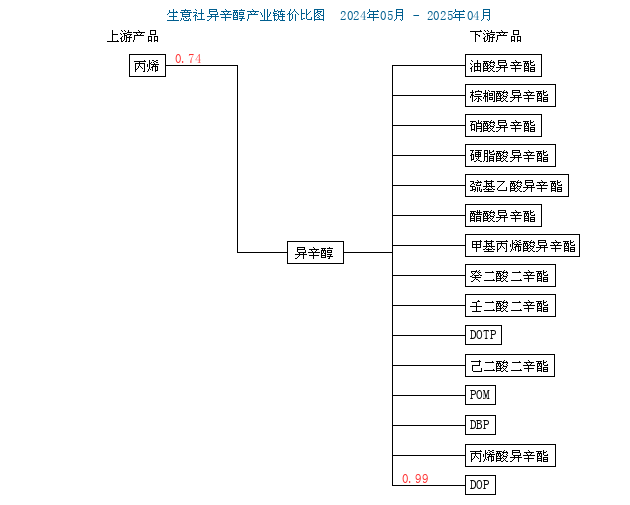 生意社异辛醇产业链价比图　2024年05月 － 2025年04月

上游产品

丙烯 0.74

异辛醇

下游产品

油酸异辛酯

棕榈酸异辛酯

硝酸异辛酯

硬脂酸异辛酯

巯基乙酸异辛酯

醋酸异辛酯

甲基丙烯酸异辛酯

癸二酸二辛酯

壬二酸二辛酯

DOTP

己二酸二辛酯

POM

DBP

丙烯酸异辛酯

0.99 DOP